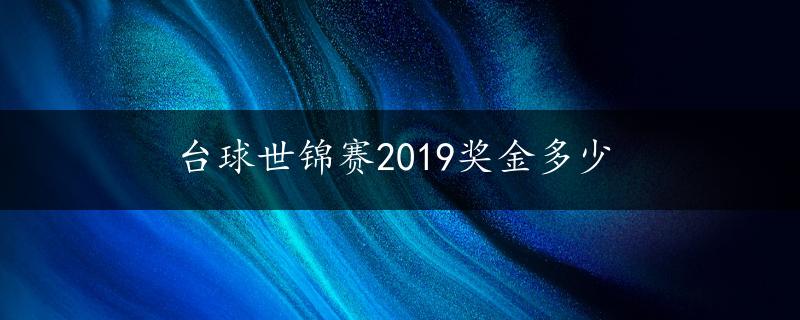 台球世锦赛2019奖金多少